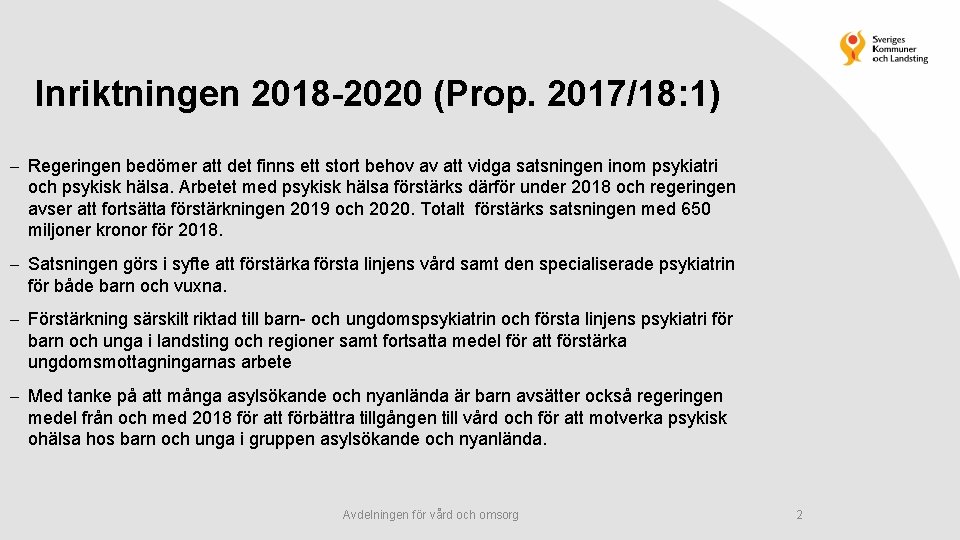 Sveriges Kommuner och Landsting

Inriktningen 2018-2020 (Prop. 2017/18:1)

– Regeringen bedömer att det finns ett stort behov av att vidga satsningen inom psykiatri och psykisk hälsa. Arbetet med psykisk hälsa förstärks därför under 2018 och regeringen avser att fortsätta förstärkningen 2019 och 2020. Totalt förstärks satsningen med 650 miljoner kronor för 2018.

– Satsningen görs i syfte att förstärka första linjens vård samt den specialiserade psykiatrin för både barn och vuxna.

– Förstärkning särskilt riktad till barn- och ungdomspsykiatrin och första linjens psykiatri för barn och unga i landsting och regioner samt fortsatta medel för att förstärka ungdomsmottagningarnas arbete

– Med tanke på att många asylsökande och nyanlända är barn avsätter också regeringen medel från och med 2018 för att förbättra tillgången till vård och för att motverka psykisk ohälsa hos barn och unga i gruppen asylsökande och nyanlända.

Avdelningen för vård och omsorg

2